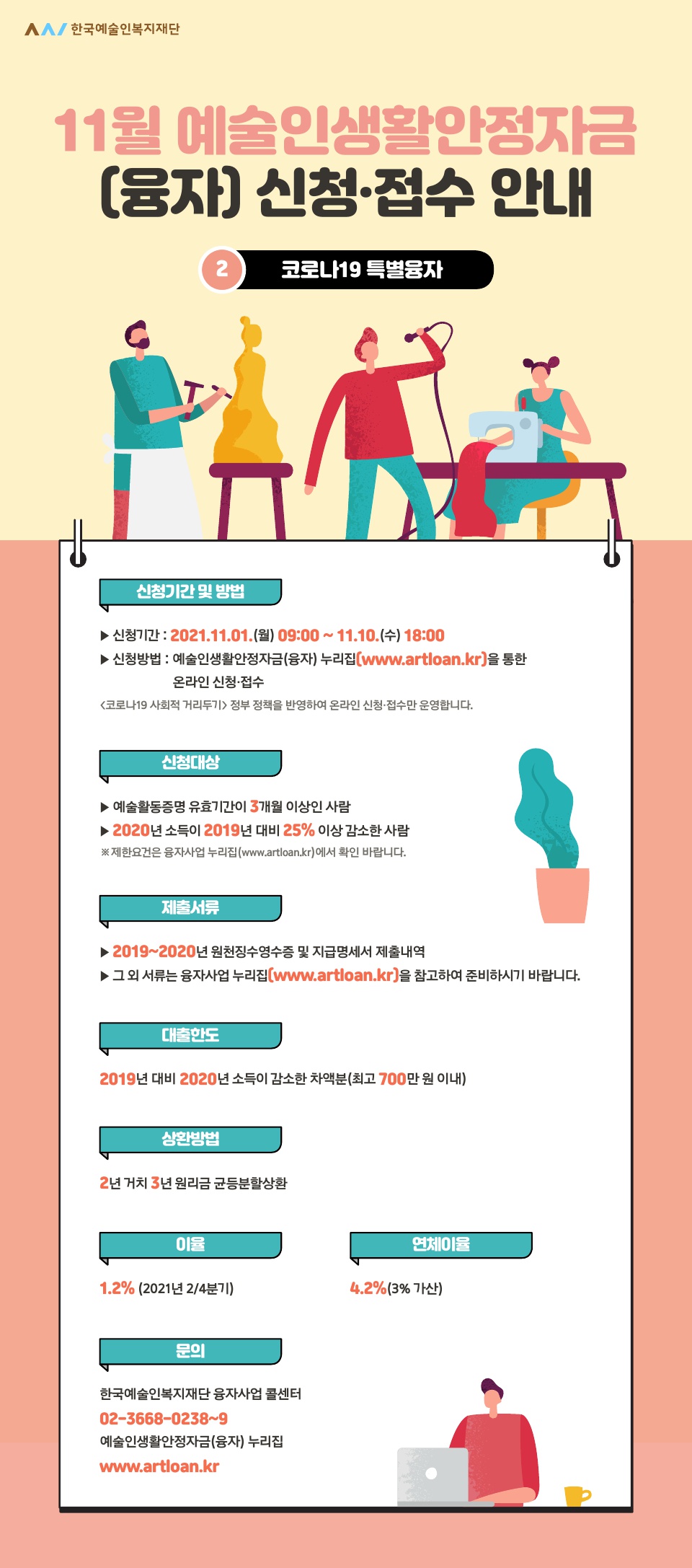 한국예술인복지재단

11월 예술인생활안정자금 (융자) 신청·접수 안내

2 코로나19 특별융자

신청기간 및 방법

▶ 신청기간 : 2021.11.01.(월) 09:00 ~ 11.10.(수) 18:00
▶ 신청방법 : 예술인생활안정자금(융자) 누리집(www.artloan.kr)을 통한 온라인 신청·접수

<코로나19 사회적 거리두기> 정부 정책을 반영하여 온라인 신청·접수만 운영합니다.

신청대상

▶ 예술활동증명 유효기간이 3개월 이상인 사람
▶ 2020년 소득이 2019년 대비 25% 이상 감소한 사람
※제한요건은 융자사업 누리집(www.artloan.kr)에서 확인 바랍니다.

제출서류

▶ 2019~2020년 원천징수영수증 및 지급명세서 제출내역
▶ 그 외 서류는 융자사업 누리집(www.artloan.kr)을 참고하여 준비하시기 바랍니다.

대출한도

2019년 대비 2020년 소득이 감소한 차액분(최고 700만 원 이내)

상환방법

2년 거치 3년 원리금 균등분할상환

이율

1.2% (2021년 2/4분기)

연체이율

4.2%(3% 가산)

문의

한국예술인복지재단 융자사업 콜센터
02-3668-0238~9
예술인생활안정자금(융자) 누리집
www.artloan.kr